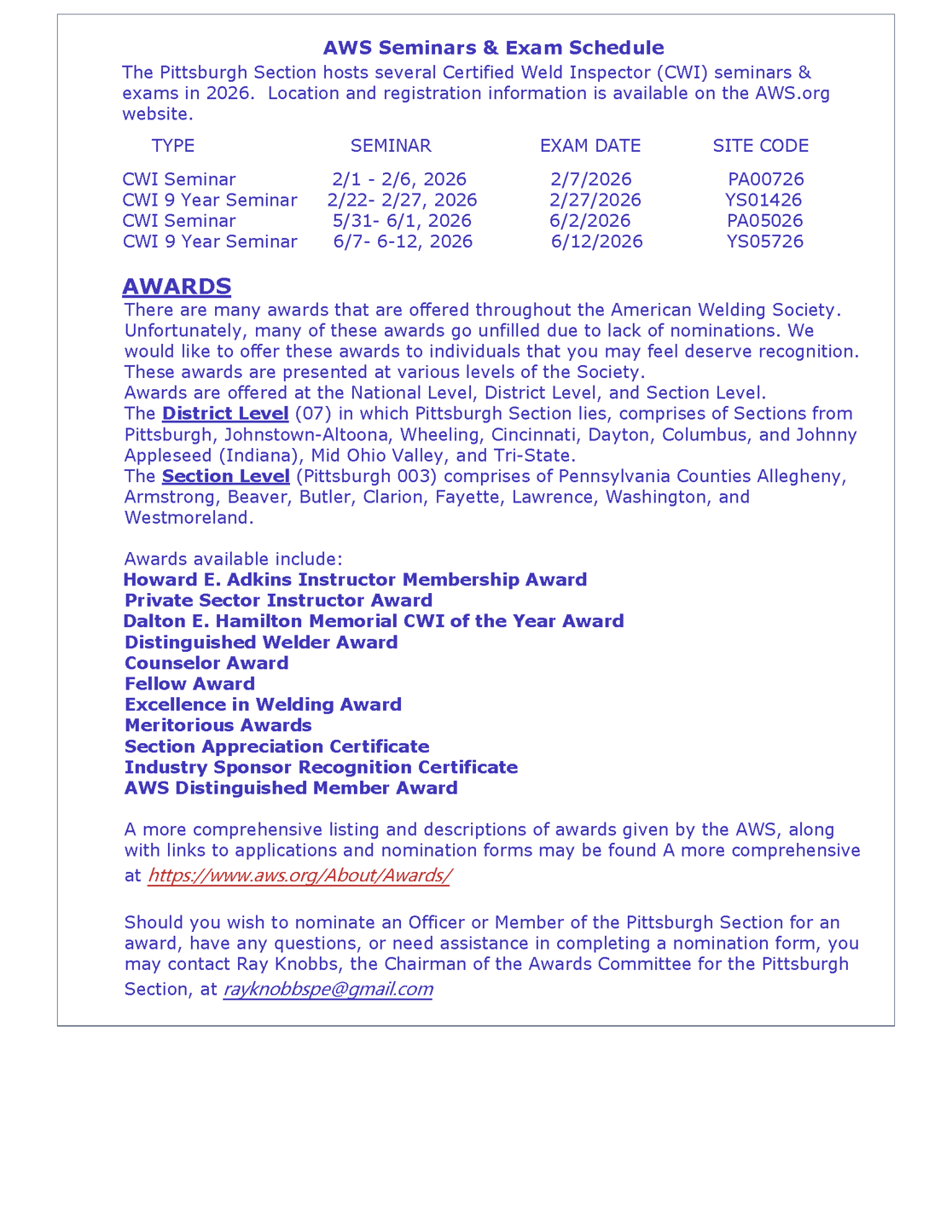 AWS Seminars & Exam Schedule

The Pittsburgh Section hosts several Certified Weld Inspector (CWI) seminars & exams in 2026. Location and registration information is available on the AWS.org website.

| TYPE | SEMINAR | EXAM DATE | SITE CODE |
|---|---|---|---|
| CWI Seminar | 2/1 - 2/6, 2026 | 2/7/2026 | PA00726 |
| CWI 9 Year Seminar | 2/22- 2/27, 2026 | 2/27/2026 | YS01426 |
| CWI Seminar | 5/31- 6/1, 2026 | 6/2/2026 | PA05026 |
| CWI 9 Year Seminar | 6/7- 6-12, 2026 | 6/12/2026 | YS05726 |

AWARDS

There are many awards that are offered throughout the American Welding Society. Unfortunately, many of these awards go unfilled due to lack of nominations. We would like to offer these awards to individuals that you may feel deserve recognition. These awards are presented at various levels of the Society.
Awards are offered at the National Level, District Level, and Section Level.
The District Level (07) in which Pittsburgh Section lies, comprises of Sections from Pittsburgh, Johnstown-Altoona, Wheeling, Cincinnati, Dayton, Columbus, and Johnny Appleseed (Indiana), Mid Ohio Valley, and Tri-State.
The Section Level (Pittsburgh 003) comprises of Pennsylvania Counties Allegheny, Armstrong, Beaver, Butler, Clarion, Fayette, Lawrence, Washington, and Westmoreland.

Awards available include:
Howard E. Adkins Instructor Membership Award
Private Sector Instructor Award
Dalton E. Hamilton Memorial CWI of the Year Award
Distinguished Welder Award
Counselor Award
Fellow Award
Excellence in Welding Award
Meritorious Awards
Section Appreciation Certificate
Industry Sponsor Recognition Certificate
AWS Distinguished Member Award

A more comprehensive listing and descriptions of awards given by the AWS, along with links to applications and nomination forms may be found A more comprehensive at https://www.aws.org/About/Awards/

Should you wish to nominate an Officer or Member of the Pittsburgh Section for an award, have any questions, or need assistance in completing a nomination form, you may contact Ray Knobbs, the Chairman of the Awards Committee for the Pittsburgh Section, at rayknobbspe@gmail.com